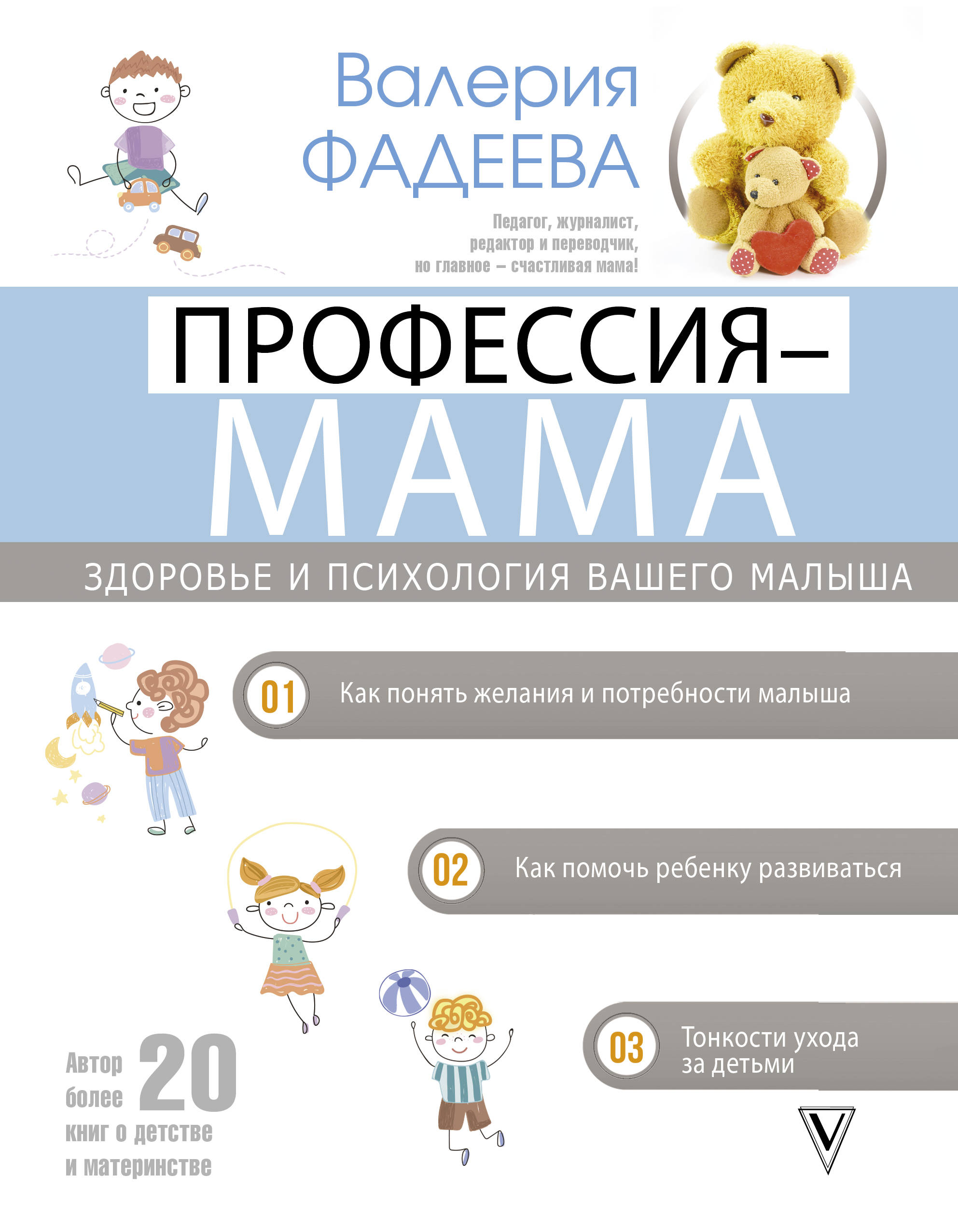 Валерия ФАДЕЕВА

Педагог, журналист, редактор и переводчик, но главное – счастливая мама!

ПРОФЕССИЯ – МАМА

ЗДОРОВЬЕ И ПСИХОЛОГИЯ ВАШЕГО МАЛЫША

01 Как понять желания и потребности малыша

02 Как помочь ребенку развиваться

03 Тонкости ухода за детьми

Автор более 20 книг о детстве и материнстве

V